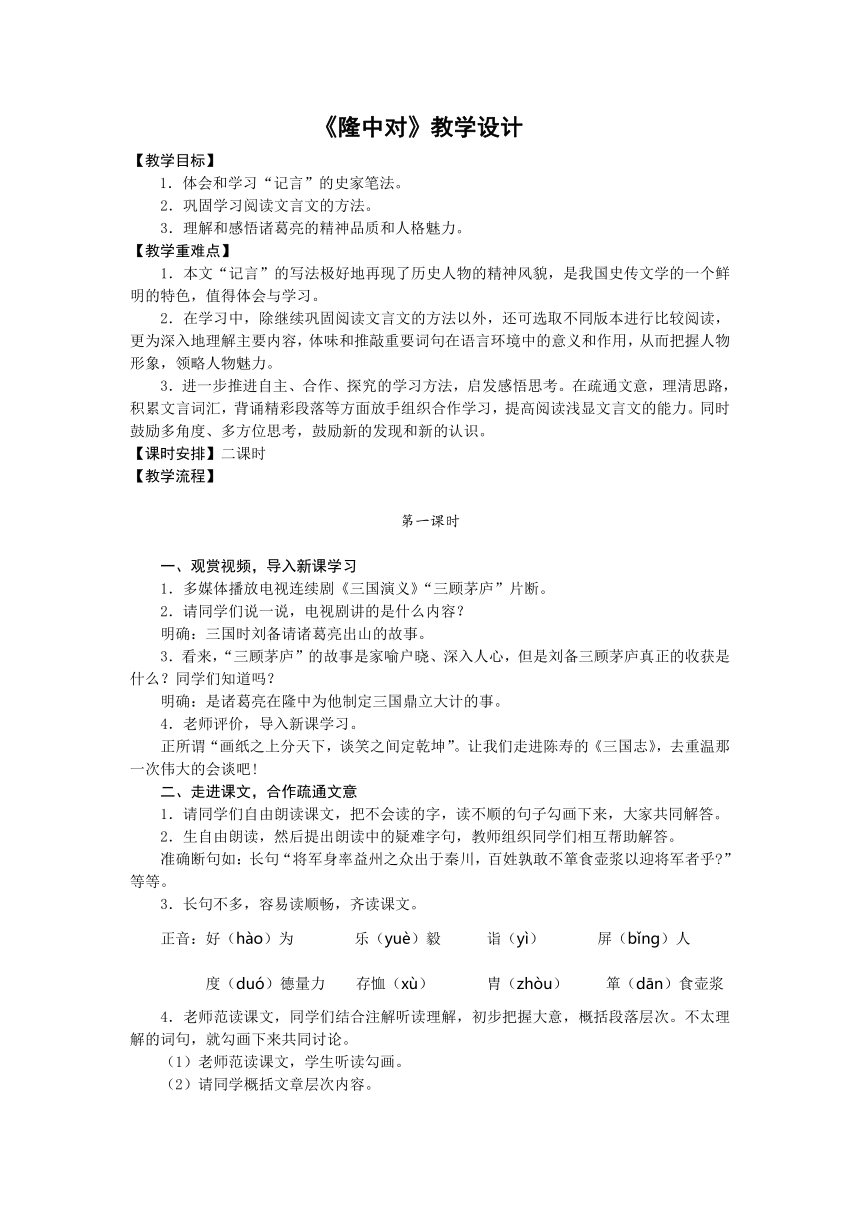 《隆中对》教学设计

【教学目标】

1．体会和学习“记言”的史家笔法。

2．巩固学习阅读文言文的方法。

3．理解和感悟诸葛亮的精神品质和人格魅力。

【教学重难点】

1．本文“记言”的写法极好地再现了历史人物的精神风貌，是我国史传文学的一个鲜明的特色，值得体会与学习。

2．在学习中，除继续巩固阅读文言文的方法以外，还可选取不同版本进行比较阅读，更为深入地理解主要内容，体味和推敲重要词句在语言环境中的意义和作用，从而把握人物形象，领略人物魅力。

3．进一步推进自主、合作、探究的学习方法，启发感悟思考。在疏通文意，理清思路，积累文言词汇，背诵精彩段落等方面放手组织合作学习，提高阅读浅显文言文的能力。同时鼓励多角度、多方位思考，鼓励新的发现和新的认识。

【课时安排】二课时

【教学流程】

第一课时

一、观赏视频，导入新课学习

1．多媒体播放电视连续剧《三国演义》“三顾茅庐”片断。

2．请同学们说一说，电视剧讲的是什么内容？

明确：三国时刘备请诸葛亮出山的故事。

3．看来，“三顾茅庐”的故事是家喻户晓、深入人心，但是刘备三顾茅庐真正的收获是什么？同学们知道吗？

明确：是诸葛亮在隆中为他制定三国鼎立大计的事。

4．老师评价，导入新课学习。

正所谓“画纸之上分天下，谈笑之间定乾坤”。让我们走进陈寿的《三国志》，去重温那一次伟大的会谈吧！

二、走进课文，合作疏通文意

1．请同学们自由朗读课文，把不会读的字，读不顺的句子勾画下来，大家共同解答。

2．生自由朗读，然后提出朗读中的疑难字句，教师组织同学们相互帮助解答。

准确断句如：长句“将军身率益州之众出于秦川，百姓孰敢不箪食壶浆以迎将军者乎?”等等。

3．长句不多，容易读顺畅，齐读课文。

正音：好（hào）为　乐（yuè）毅　诣（yì）　屏（bǐng）人

度（duó）德量力　存恤（xù）　胄（zhòu）　箪（dān）食壶浆

4．老师范读课文，同学们结合注解听读理解，初步把握大意，概括段落层次。不太理解的词句，就勾画下来共同讨论。

（1）老师范读课文，学生听读勾画。

（2）请同学概括文章层次内容。